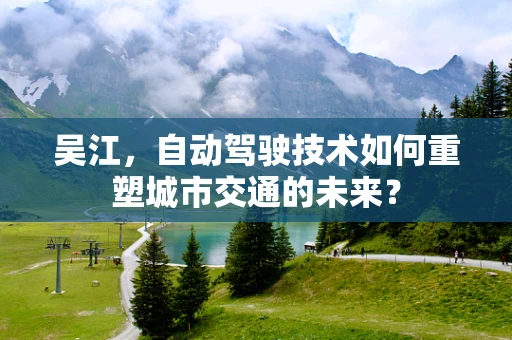 吴江，自动驾驶技术如何重塑城市交通的未来？